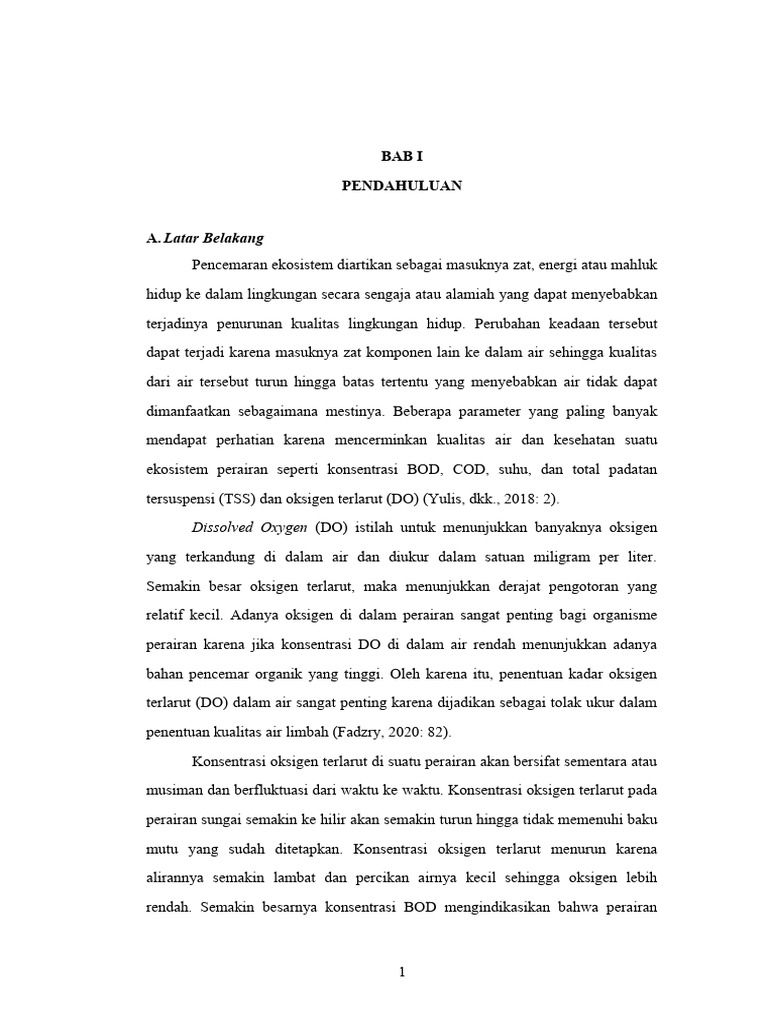 BAB I

PENDAHULUAN

A. Latar Belakang

Pencemaran ekosistem diartikan sebagai masuknya zat, energi atau mahluk hidup ke dalam lingkungan secara sengaja atau alamiah yang dapat menyebabkan terjadinya penurunan kualitas lingkungan hidup. Perubahan keadaan tersebut dapat terjadi karena masuknya zat komponen lain ke dalam air sehingga kualitas dari air tersebut turun hingga batas tertentu yang menyebabkan air tidak dapat dimanfaatkan sebagaimana mestinya. Beberapa parameter yang paling banyak mendapat perhatian karena mencerminkan kualitas air dan kesehatan suatu ekosistem perairan seperti konsentrasi BOD, COD, suhu, dan total padatan tersuspensi (TSS) dan oksigen terlarut (DO) (Yulis, dkk., 2018: 2).

Dissolved Oxygen (DO) istilah untuk menunjukkan banyaknya oksigen yang terkandung di dalam air dan diukur dalam satuan miligram per liter. Semakin besar oksigen terlarut, maka menunjukkan derajat pengotoran yang relatif kecil. Adanya oksigen di dalam perairan sangat penting bagi organisme perairan karena jika konsentrasi DO di dalam air rendah menunjukkan adanya bahan pencemar organik yang tinggi. Oleh karena itu, penentuan kadar oksigen terlarut (DO) dalam air sangat penting karena dijadikan sebagai tolak ukur dalam penentuan kualitas air limbah (Fadzry, 2020: 82).

Konsentrasi oksigen terlarut di suatu perairan akan bersifat sementara atau musiman dan berfluktuasi dari waktu ke waktu. Konsentrasi oksigen terlarut pada perairan sungai semakin ke hilir akan semakin turun hingga tidak memenuhi baku mutu yang sudah ditetapkan. Konsentrasi oksigen terlarut menurun karena alirannya semakin lambat dan percikan airnya kecil sehingga oksigen lebih rendah. Semakin besarnya konsentrasi BOD mengindikasikan bahwa perairan

1